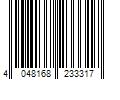 4 048168 233317